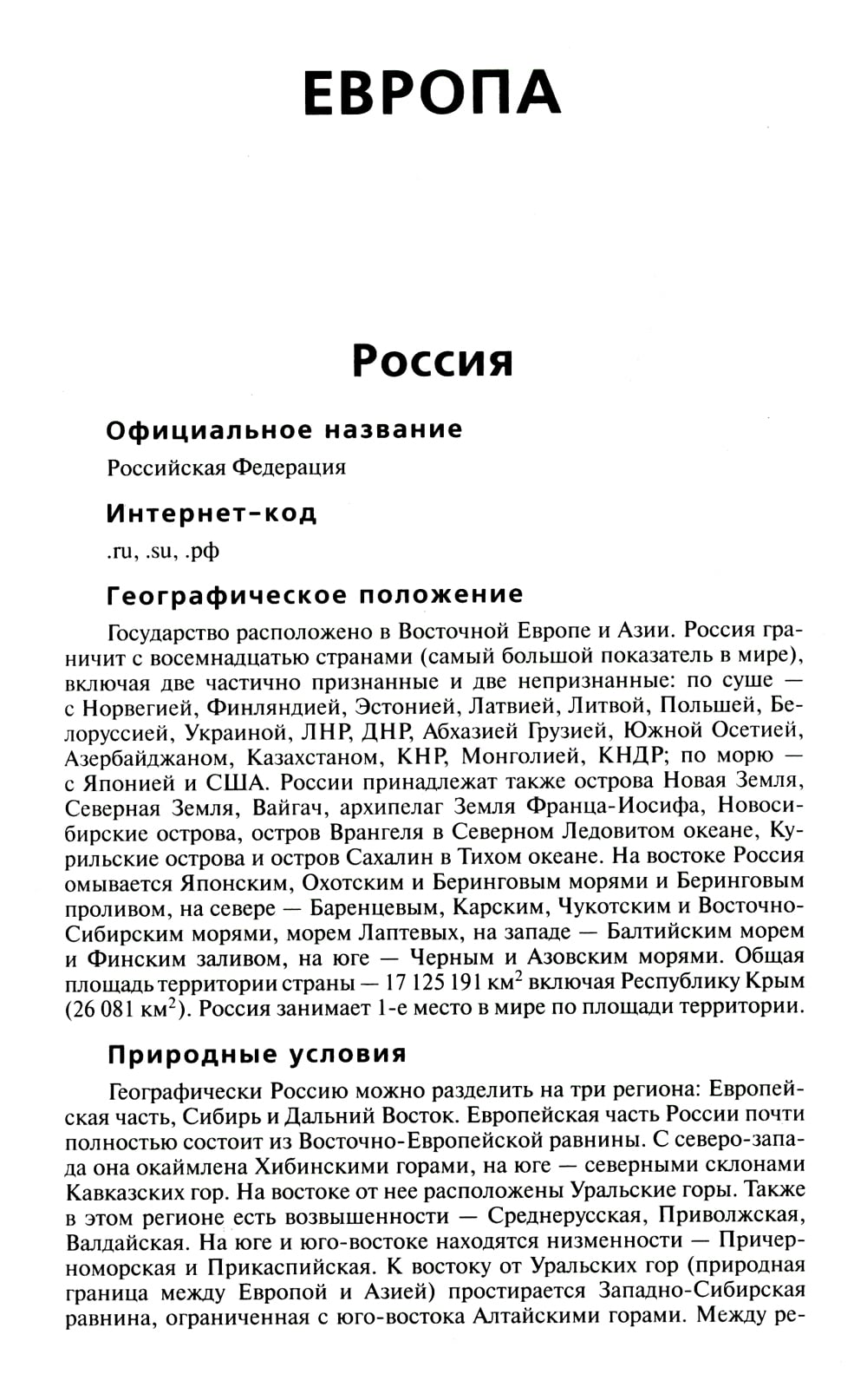 ЕВРОПА

Россия

Официальное название

Российская Федерация

Интернет-код

.ru, .su, .рф

Географическое положение

Государство расположено в Восточной Европе и Азии. Россия граничит с восемнадцатью странами (самый большой показатель в мире), включая две частично признанные и две непризнанные: по суше — с Норвегией, Финляндией, Эстонией, Латвией, Литвой, Польшей, Белоруссией, Украиной, ЛНР, ДНР, Абхазией Грузией, Южной Осетией, Азербайджаном, Казахстаном, КНР, Монголией, КНДР; по морю — с Японией и США. России принадлежат также острова Новая Земля, Северная Земля, Вайгач, архипелаг Земля Франца-Иосифа, Новосибирские острова, остров Врангеля в Северном Ледовитом океане, Курильские острова и остров Сахалин в Тихом океане. На востоке Россия омывается Японским, Охотским и Беринговым морями и Беринговым проливом, на севере — Баренцевым, Карским, Чукотским и Восточно-Сибирским морями, морем Лаптевых, на западе — Балтийским морем и Финским заливом, на юге — Черным и Азовским морями. Общая площадь территории страны — 17 125 191 км$^2$ включая Республику Крым (26 081 км$^2$). Россия занимает 1-е место в мире по площади территории.

Природные условия

Географически Россию можно разделить на три региона: Европейская часть, Сибирь и Дальний Восток. Европейская часть России почти полностью состоит из Восточно-Европейской равнины. С северо-запада она окаймлена Хибинскими горами, на юге — северными склонами Кавказских гор. На востоке от нее расположены Уральские горы. Также в этом регионе есть возвышенности — Среднерусская, Приволжская, Валдайская. На юге и юго-востоке находятся низменности — Причерноморская и Прикаспийская. К востоку от Уральских гор (природная граница между Европой и Азией) простирается Западно-Сибирская равнина, ограниченная с юго-востока Алтайскими горами. Между ре-